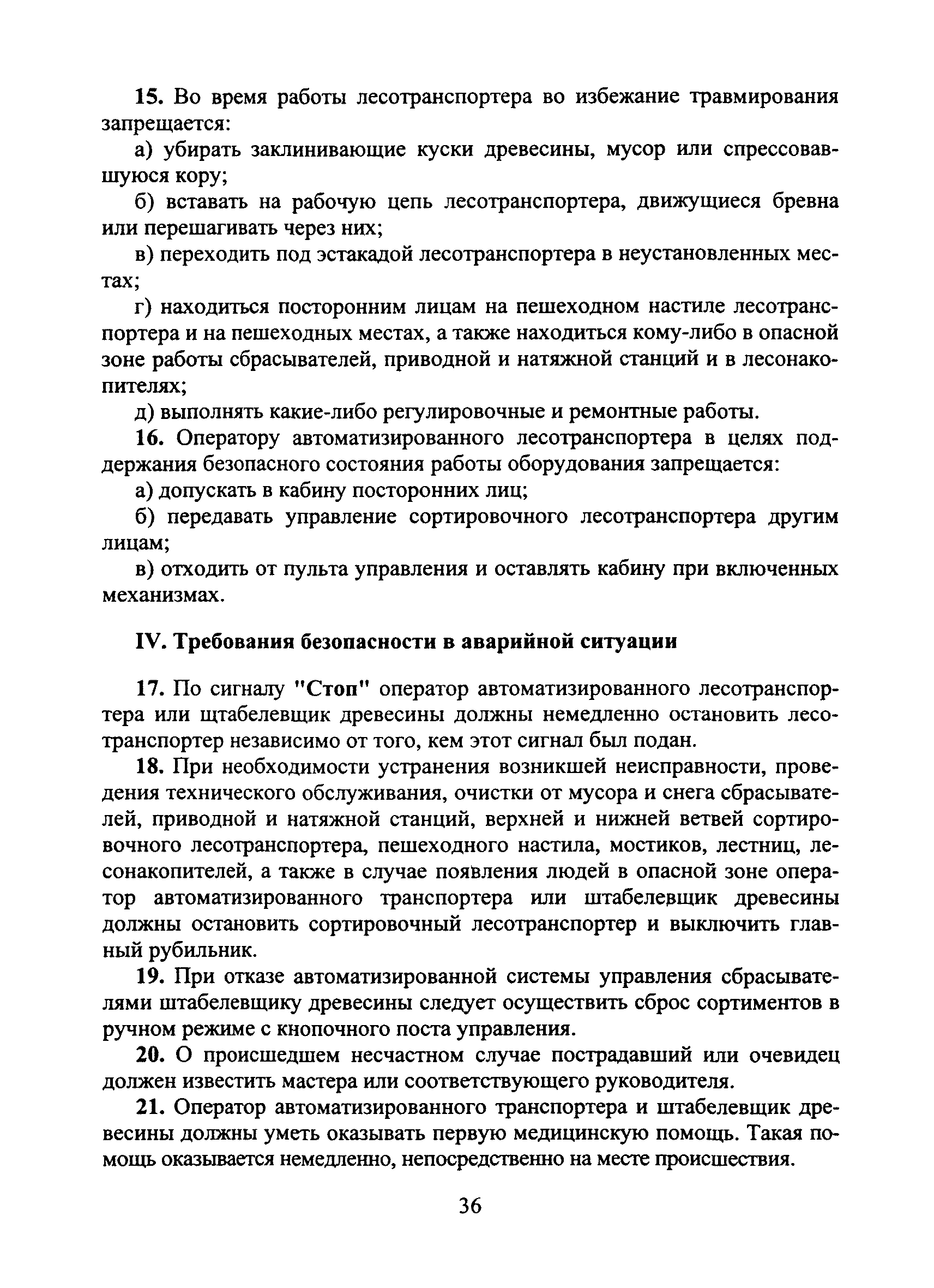 15. Во время работы лесотранспортера во избежание травмирования запрещается:

а) убирать заклинивающие куски древесины, мусор или спрессовавшуюся кору;

б) вставать на рабочую цепь лесотранспортера, движущиеся бревна или перешагивать через них;

в) переходить под эстакадой лесотранспортера в неустановленных местах;

г) находиться посторонним лицам на пешеходном настиле лесотранспортера и на пешеходных местах, а также находиться кому-либо в опасной зоне работы сбрасывателей, приводной и натяжной станций и в лесонакопителях;

д) выполнять какие-либо регулировочные и ремонтные работы.

16. Оператору автоматизированного лесотранспортера в целях поддержания безопасного состояния работы оборудования запрещается:

а) допускать в кабину посторонних лиц;

б) передавать управление сортировочного лесотранспортера другим лицам;

в) отходить от пульта управления и оставлять кабину при включенных механизмах.

IV. Требования безопасности в аварийной ситуации

17. По сигналу "Стоп" оператор автоматизированного лесотранспортера или штабелевщик древесины должны немедленно остановить лесотранспортер независимо от того, кем этот сигнал был подан.

18. При необходимости устранения возникшей неисправности, проведения технического обслуживания, очистки от мусора и снега сбрасывателей, приводной и натяжной станций, верхней и нижней ветвей сортировочного лесотранспортера, пешеходного настила, мостиков, лестниц, лесонакопителей, а также в случае появления людей в опасной зоне оператор автоматизированного транспортера или штабелевщик древесины должны остановить сортировочный лесотранспортер и выключить главный рубильник.

19. При отказе автоматизированной системы управления сбрасывателями штабелевщику древесины следует осуществить сброс сортиментов в ручном режиме с кнопочного поста управления.

20. О происшедшем несчастном случае пострадавший или очевидец должен известить мастера или соответствующего руководителя.

21. Оператор автоматизированного транспортера и штабелевщик древесины должны уметь оказывать первую медицинскую помощь. Такая помощь оказывается немедленно, непосредственно на месте происшествия.

36